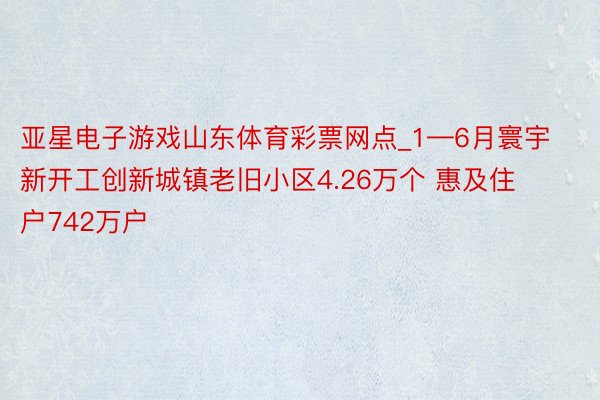 亚星电子游戏山东体育彩票网点_1—6月寰宇新开工创新城镇老旧小区4.26万个 惠及住户742万户